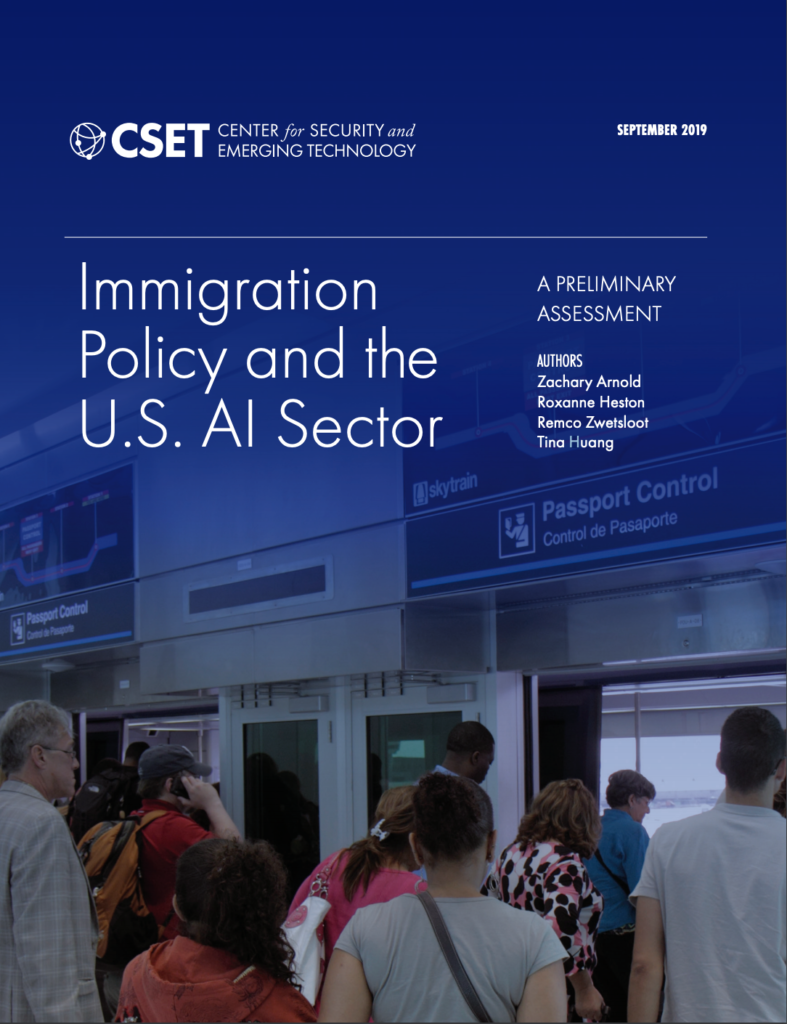 CSET CENTER for SECURITY and EMERGING TECHNOLOGY

SEPTEMBER 2019

Immigration Policy and the U.S. AI Sector

A PRELIMINARY ASSESSMENT

AUTHORS
Zachary Arnold
Roxanne Heston
Remco Zwetsloot
Tina Huang

skytrain

Passport Control
Control de Pasaporte

Passport Control
Control de Pasaporte